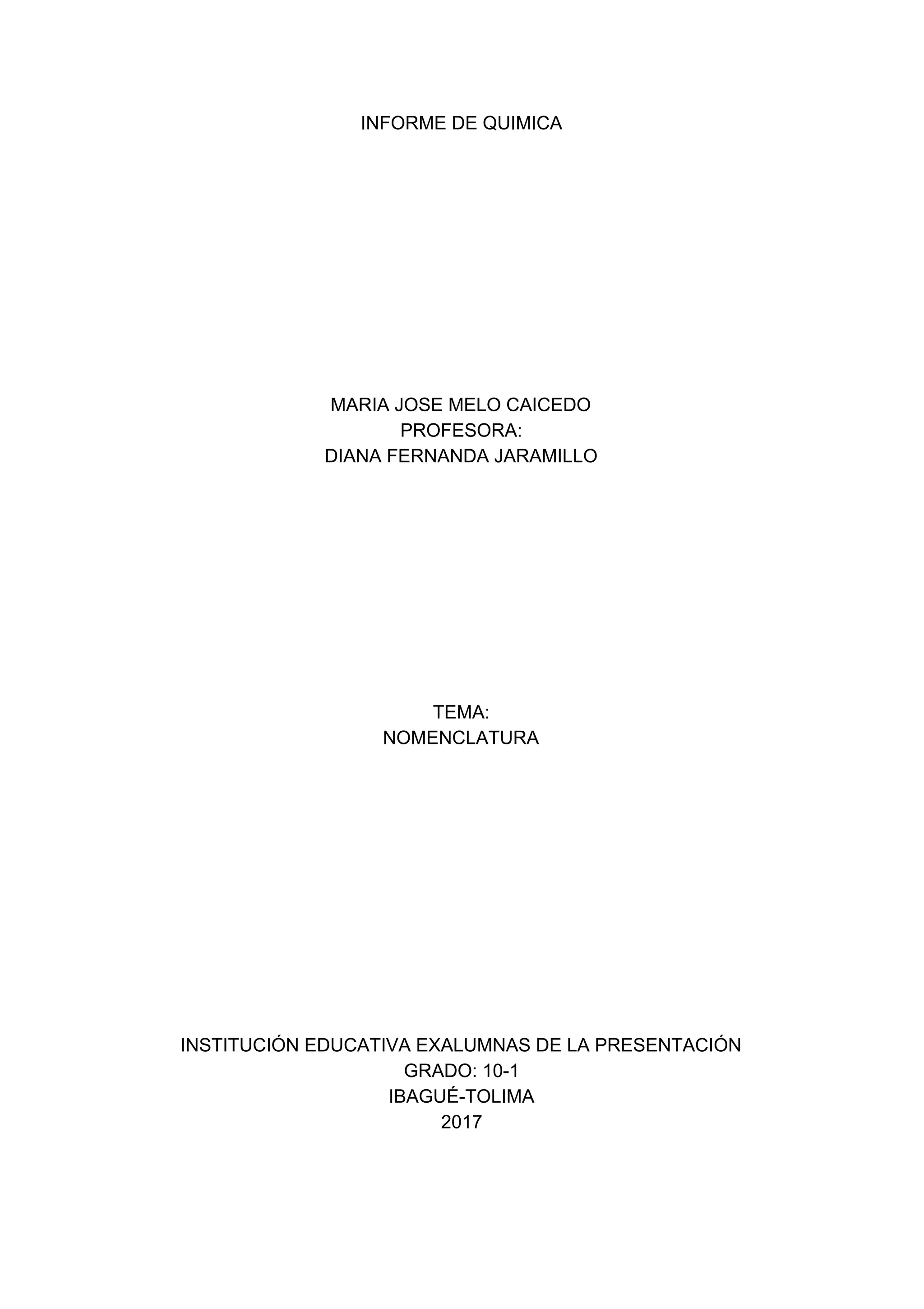 INFORME DE QUIMICA

MARIA JOSE MELO CAICEDO
PROFESORA:
DIANA FERNANDA JARAMILLO

TEMA:
NOMENCLATURA

INSTITUCIÓN EDUCATIVA EXALUMNAS DE LA PRESENTACIÓN
GRADO: 10-1
IBAGUÉ-TOLIMA
2017